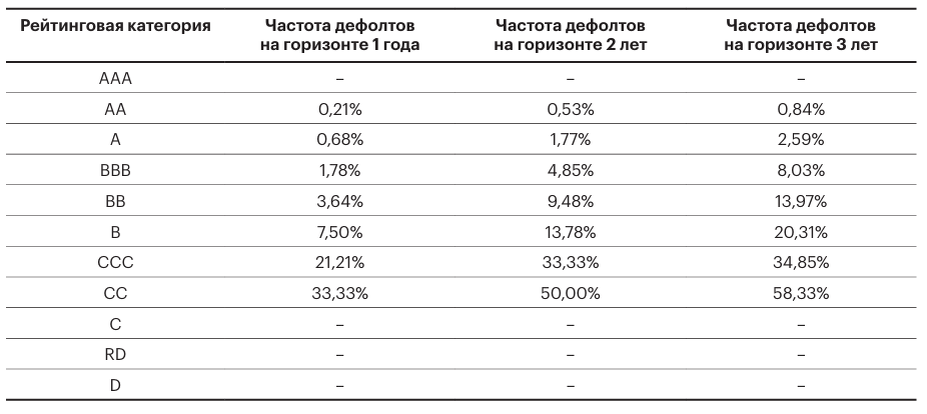 | Рейтинговая категория | Частота дефолтов на горизонте 1 года | Частота дефолтов на горизонте 2 лет | Частота дефолтов на горизонте 3 лет |
|---|---|---|---|
| AAA | – | – | – |
| AA | 0,21% | 0,53% | 0,84% |
| A | 0,68% | 1,77% | 2,59% |
| BBB | 1,78% | 4,85% | 8,03% |
| BB | 3,64% | 9,48% | 13,97% |
| B | 7,50% | 13,78% | 20,31% |
| CCC | 21,21% | 33,33% | 34,85% |
| CC | 33,33% | 50,00% | 58,33% |
| C | – | – | – |
| RD | – | – | – |
| D | – | – | – |